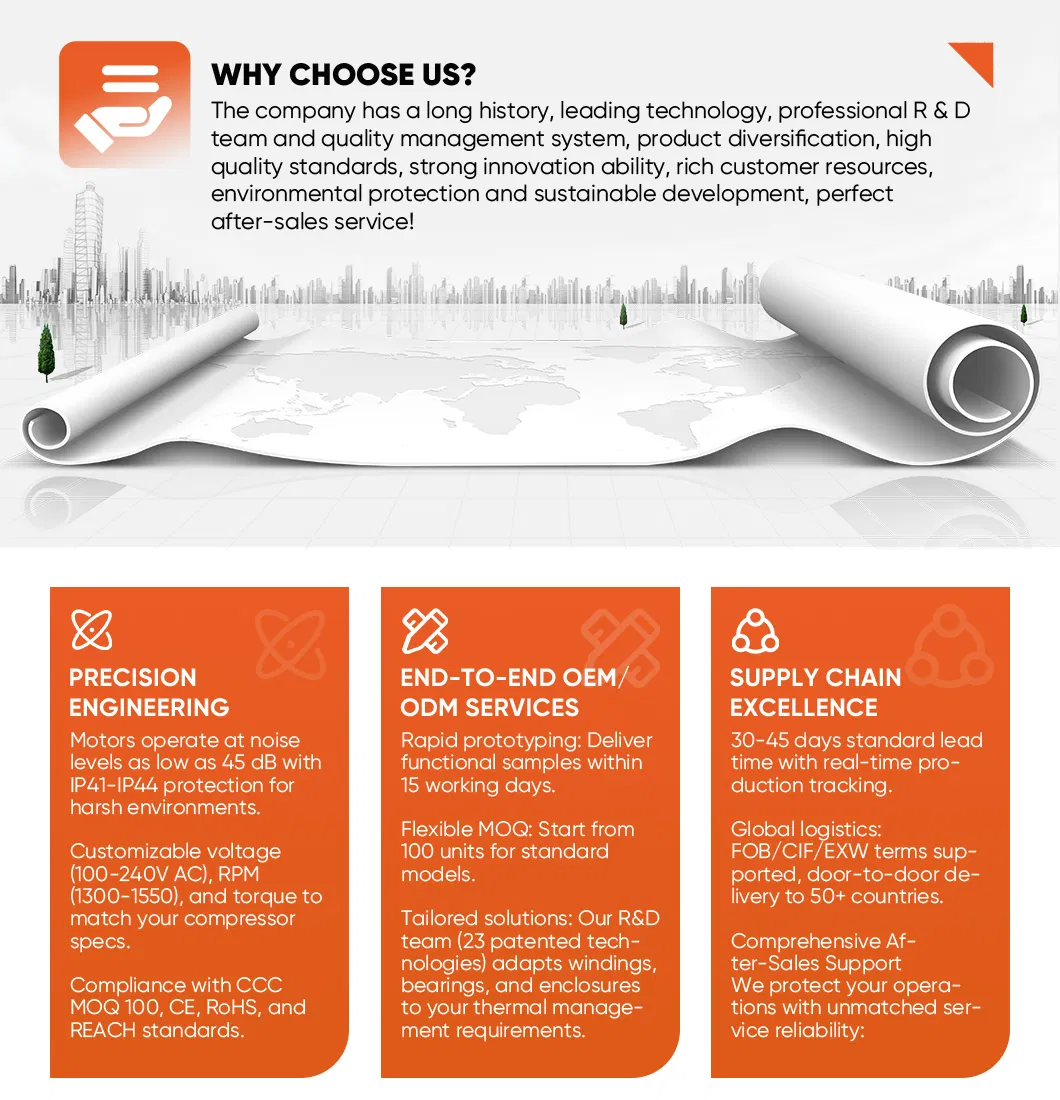 WHY CHOOSE US?

The company has a long history, leading technology, professional R & D team and quality management system, product diversification, high quality standards, strong innovation ability, rich customer resources, environmental protection and sustainable development, perfect after-sales service!

PRECISION ENGINEERING

Motors operate at noise levels as low as 45 dB with IP41-IP44 protection for harsh environments.

Customizable voltage (100-240V AC), RPM (1300-1550), and torque to match your compressor specs.

Compliance with CCC MOQ 100, CE, RoHS, and REACH standards.

END-TO-END OEM/ ODM SERVICES

Rapid prototyping: Deliver functional samples within 15 working days.

Flexible MOQ: Start from 100 units for standard models.

Tailored solutions: Our R&D team (23 patented technologies) adapts windings, bearings, and enclosures to your thermal management requirements.

SUPPLY CHAIN EXCELLENCE

30-45 days standard lead time with real-time production tracking.

Global logistics: FOB/CIF/EXW terms supported, door-to-door delivery to 50+ countries.

Comprehensive After-Sales Support
We protect your operations with unmatched service reliability: